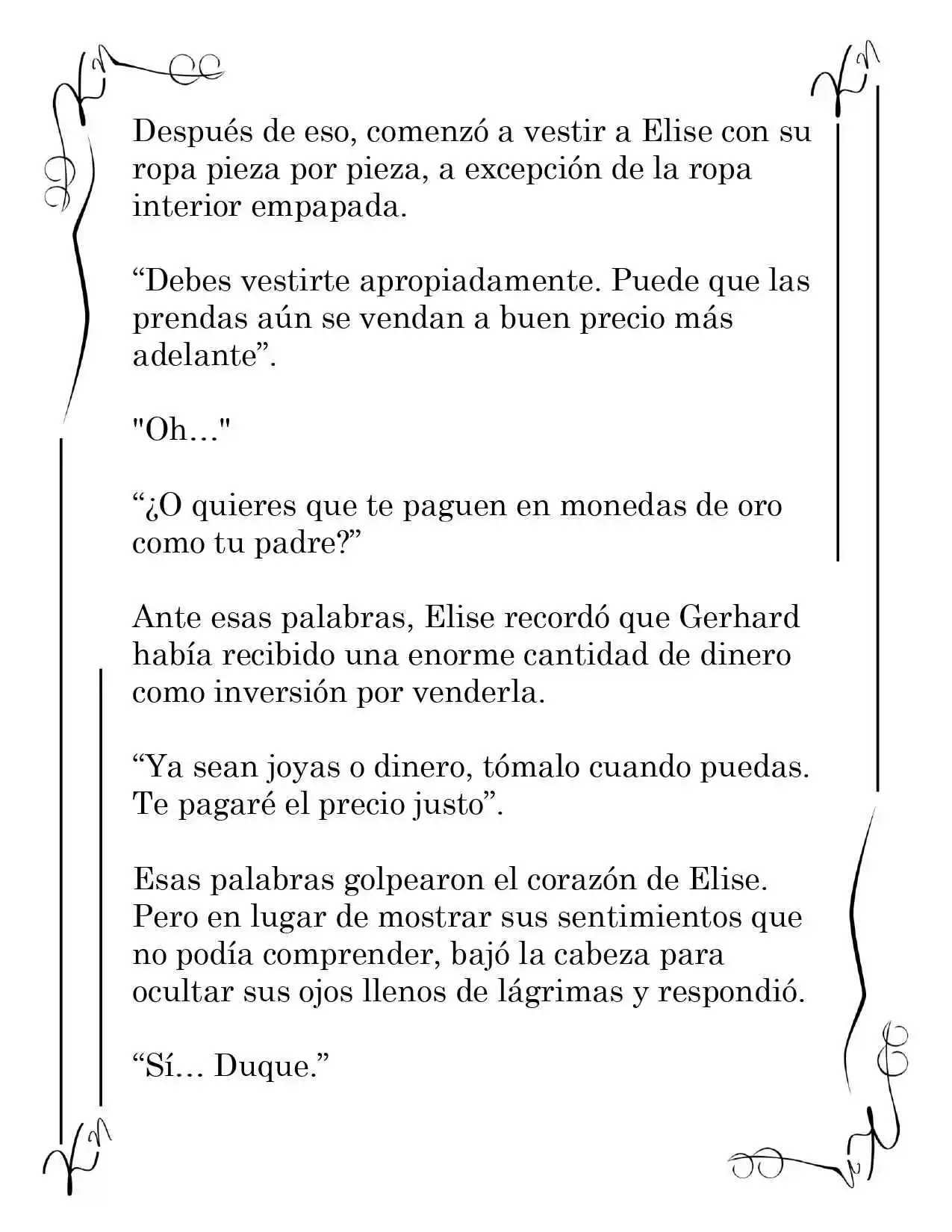 Después de eso, comenzó a vestir a Elise con su ropa pieza por pieza, a excepción de la ropa interior empapada.

"Debes vestirte apropiadamente. Puede que las prendas aún se vendan a buen precio más adelante".

"Oh…"

"¿O quieres que te paguen en monedas de oro como tu padre?"

Ante esas palabras, Elise recordó que Gerhard había recibido una enorme cantidad de dinero como inversión por venderla.

"Ya sean joyas o dinero, tómalo cuando puedas. Te pagaré el precio justo".

Esas palabras golpearon el corazón de Elise. Pero en lugar de mostrar sus sentimientos que no podía comprender, bajó la cabeza para ocultar sus ojos llenos de lágrimas y respondió.

"Sí… Duque."